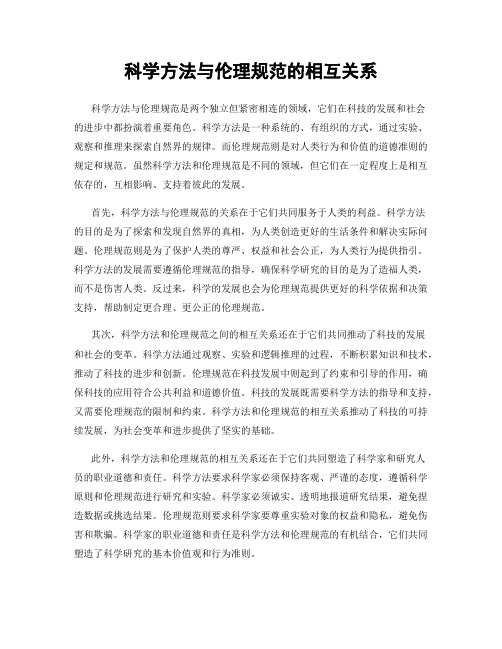 科学方法与伦理规范的相互关系

科学方法与伦理规范是两个独立但紧密相连的领域，它们在科技的发展和社会的进步中都扮演着重要角色。科学方法是一种系统的、有组织的方式，通过实验、观察和推理来探索自然界的规律。而伦理规范则是对人类行为和价值的道德准则的规定和规范。虽然科学方法和伦理规范是不同的领域，但它们在一定程度上是相互依存的，互相影响、支持着彼此的发展。

首先，科学方法与伦理规范的关系在于它们共同服务于人类的利益。科学方法的目的是为了探索和发现自然界的真相，为人类创造更好的生活条件和解决实际问题。伦理规范则是为了保护人类的尊严、权益和社会公正，为人类行为提供指引。科学方法的发展需要遵循伦理规范的指导，确保科学研究的目的是为了造福人类，而不是伤害人类。反过来，科学的发展也会为伦理规范提供更好的科学依据和决策支持，帮助制定更合理、更公正的伦理规范。

其次，科学方法和伦理规范之间的相互关系还在于它们共同推动了科技的发展和社会的变革。科学方法通过观察、实验和逻辑推理的过程，不断积累知识和技术，推动了科技的进步和创新。伦理规范在科技发展中则起到了约束和引导的作用，确保科技的应用符合公共利益和道德价值。科技的发展既需要科学方法的指导和支持，又需要伦理规范的限制和约束。科学方法和伦理规范的相互关系推动了科技的可持续发展，为社会变革和进步提供了坚实的基础。

此外，科学方法和伦理规范的相互关系还在于它们共同塑造了科学家和研究人员的职业道德和责任。科学方法要求科学家必须保持客观、严谨的态度，遵循科学原则和伦理规范进行研究和实验。科学家必须诚实、透明地报道研究结果，避免捏造数据或挑选结果。伦理规范则要求科学家要尊重实验对象的权益和隐私，避免伤害和欺骗。科学家的职业道德和责任是科学方法和伦理规范的有机结合，它们共同塑造了科学研究的基本价值观和行为准则。